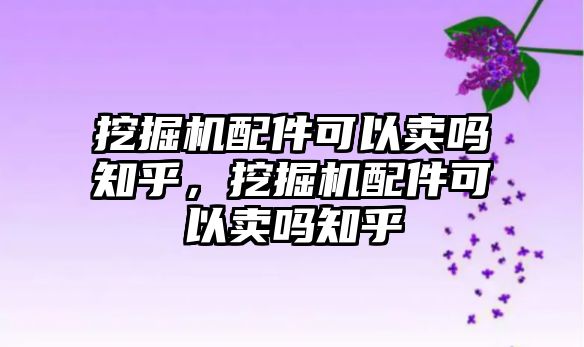 挖掘机配件可以卖吗知乎，挖掘机配件可以卖吗知乎